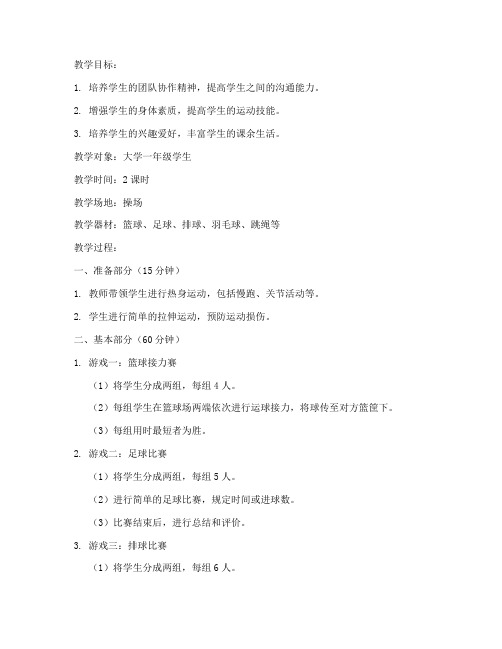 教学目标：

1. 培养学生的团队协作精神，提高学生之间的沟通能力。

2. 增强学生的身体素质，提高学生的运动技能。

3. 培养学生的兴趣爱好，丰富学生的课余生活。

教学对象：大学一年级学生

教学时间：2 课时

教学场地：操场

教学器材：篮球、足球、排球、羽毛球、跳绳等

教学过程：

一、准备部分（15 分钟）

1. 教师带领学生进行热身运动，包括慢跑、关节活动等。

2. 学生进行简单的拉伸运动，预防运动损伤。

二、基本部分（60 分钟）

1. 游戏一：篮球接力赛

（1）将学生分成两组，每组 4 人。

（2）每组学生在篮球场两端依次进行运球接力，将球传至对方篮筐下。

（3）每组用时最短者为胜。

2. 游戏二：足球比赛

（1）将学生分成两组，每组 5 人。

（2）进行简单的足球比赛，规定时间或进球数。

（3）比赛结束后，进行总结和评价。

3. 游戏三：排球比赛

（1）将学生分成两组，每组 6 人。